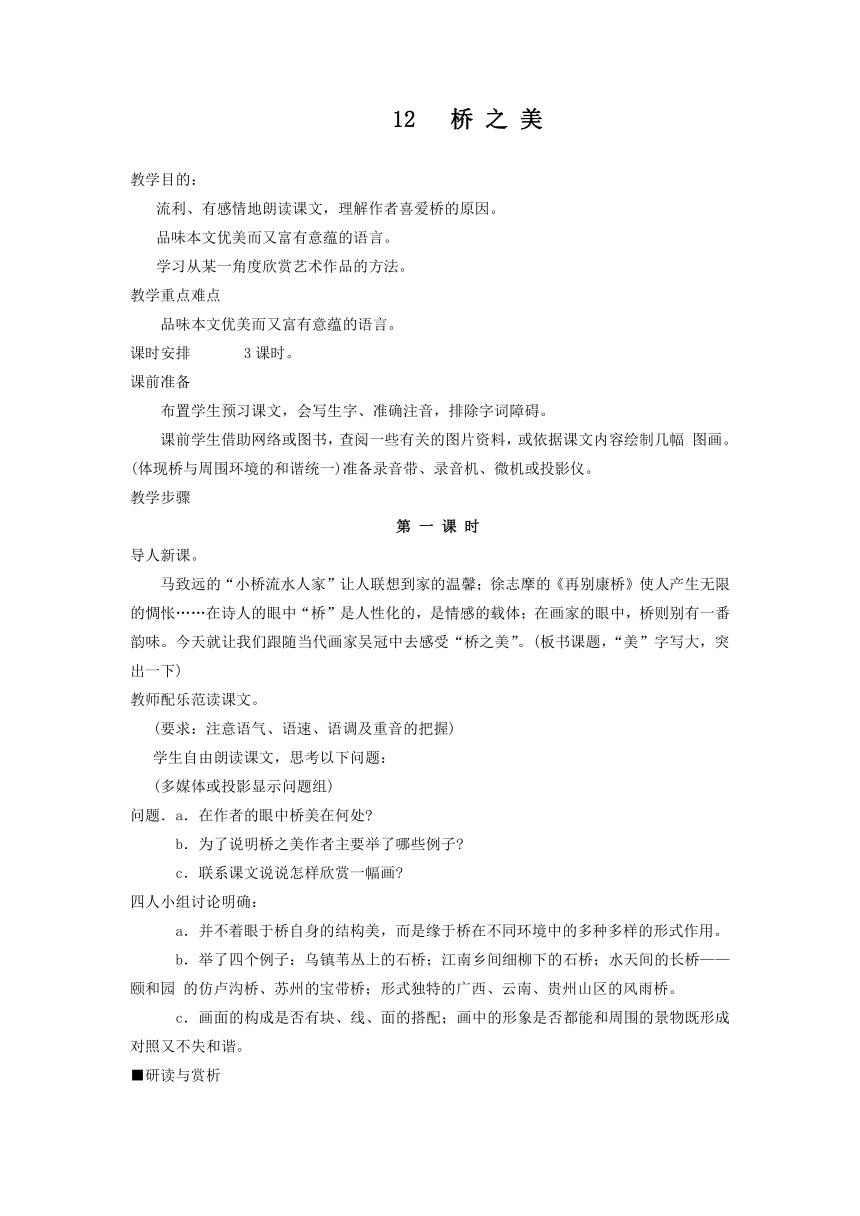 12　桥 之 美

教学目的：

流利、有感情地朗读课文，理解作者喜爱桥的原因。

品味本文优美而又富有意蕴的语言。

学习从某一角度欣赏艺术作品的方法。

教学重点难点

品味本文优美而又富有意蕴的语言。

课时安排　　3 课时。

课前准备

布置学生预习课文，会写生字、准确注音，排除字词障碍。

课前学生借助网络或图书，查阅一些有关的图片资料，或依据课文内容绘制几幅 图画。(体现桥与周围环境的和谐统一)准备录音带、录音机、微机或投影仪。

教学步骤

第 一 课 时

导人新课。

马致远的“小桥流水人家”让人联想到家的温馨；徐志摩的《再别康桥》使人产生无限的惆怅……在诗人的眼中“桥”是人性化的，是情感的载体；在画家的眼中，桥则别有一番韵味。今天就让我们跟随当代画家吴冠中去感受“桥之美”。(板书课题，“美”字写大，突出一下)

教师配乐范读课文。

(要求：注意语气、语速、语调及重音的把握)

学生自由朗读课文，思考以下问题：

(多媒体或投影显示问题组)

问题．a．在作者的眼中桥美在何处?

b．为了说明桥之美作者主要举了哪些例子?

c．联系课文说说怎样欣赏一幅画?

四人小组讨论明确：

a．并不着眼于桥自身的结构美，而是缘于桥在不同环境中的多种多样的形式作用。

b．举了四个例子：乌镇苇丛上的石桥；江南乡间细柳下的石桥；水天间的长桥——颐和园 的仿卢沟桥、苏州的宝带桥；形式独特的广西、云南、贵州山区的风雨桥。

c．画面的构成是否有块、线、面的搭配；画中的形象是否都能和周围的景物既形成对照又不失和谐。

■研读与赏析